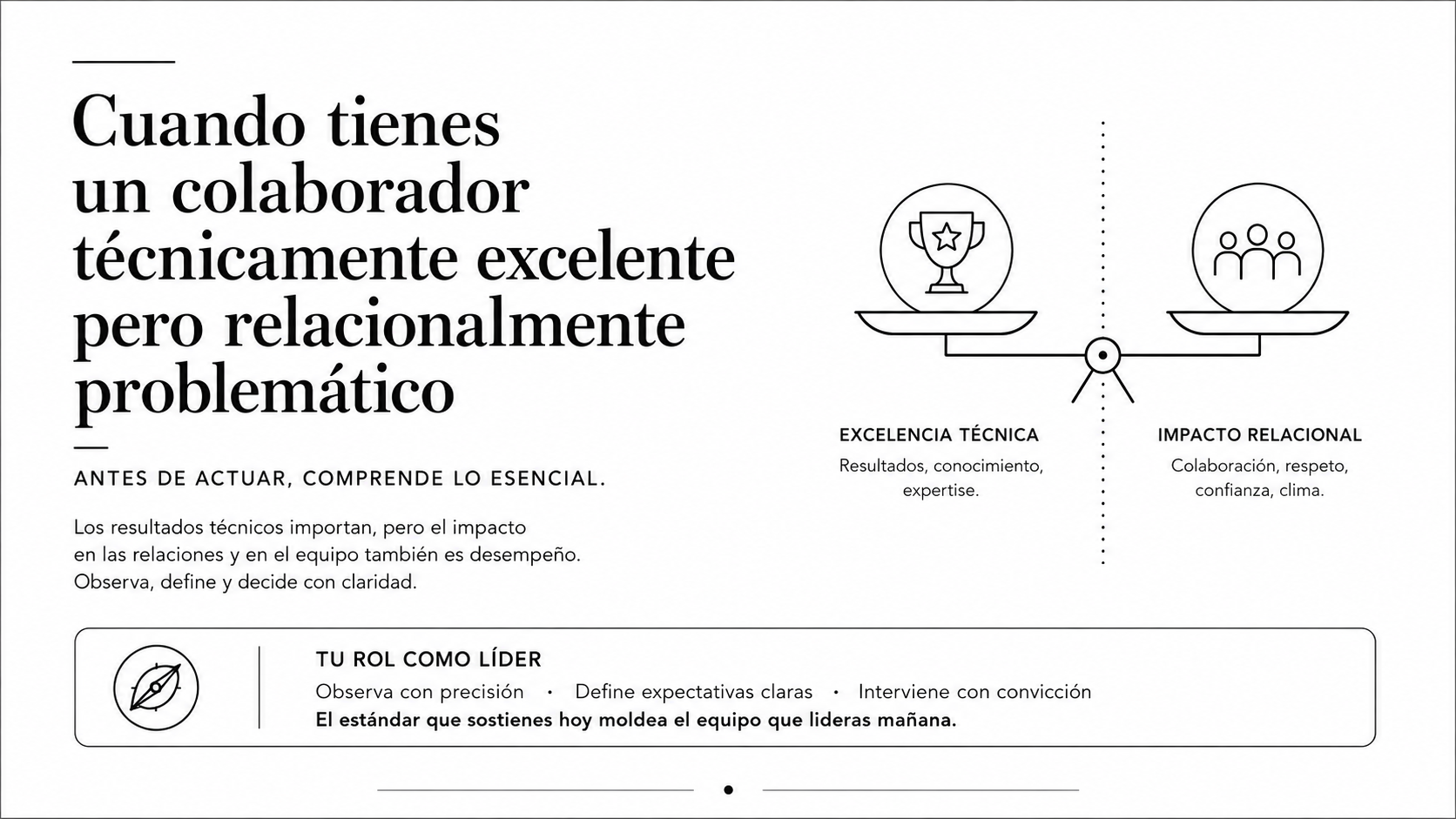 Cuando tienes un colaborador técnicamente excelente pero relacionalmente problemático

ANTES DE ACTUAR, COMPRENDE LO ESENCIAL.

Los resultados técnicos importan, pero el impacto en las relaciones y en el equipo también es desempeño. Observa, define y decide con claridad.

EXCELENCIA TÉCNICA
Resultados, conocimiento, expertise.

IMPACTO RELACIONAL
Colaboración, respeto, confianza, clima.

TU ROL COMO LÍDER
Observa con precisión • Define expectativas claras • Interviene con convicción
El estándar que sostienes hoy moldea el equipo que lideras mañana.